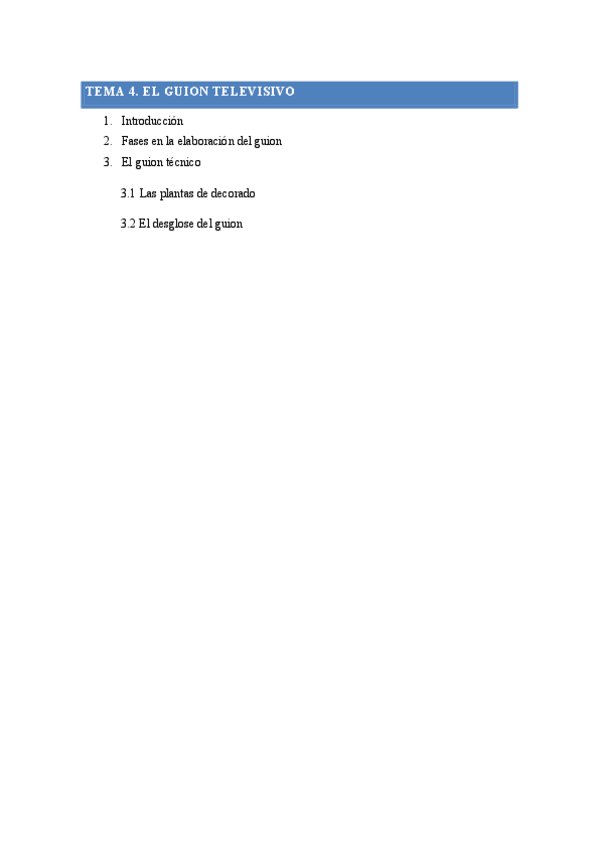 TEMA 4. EL GUION TELEVISIVO

1. Introducción
2. Fases en la elaboración del guion
3. El guion técnico

3.1 Las plantas de decorado

3.2 El desglose del guion